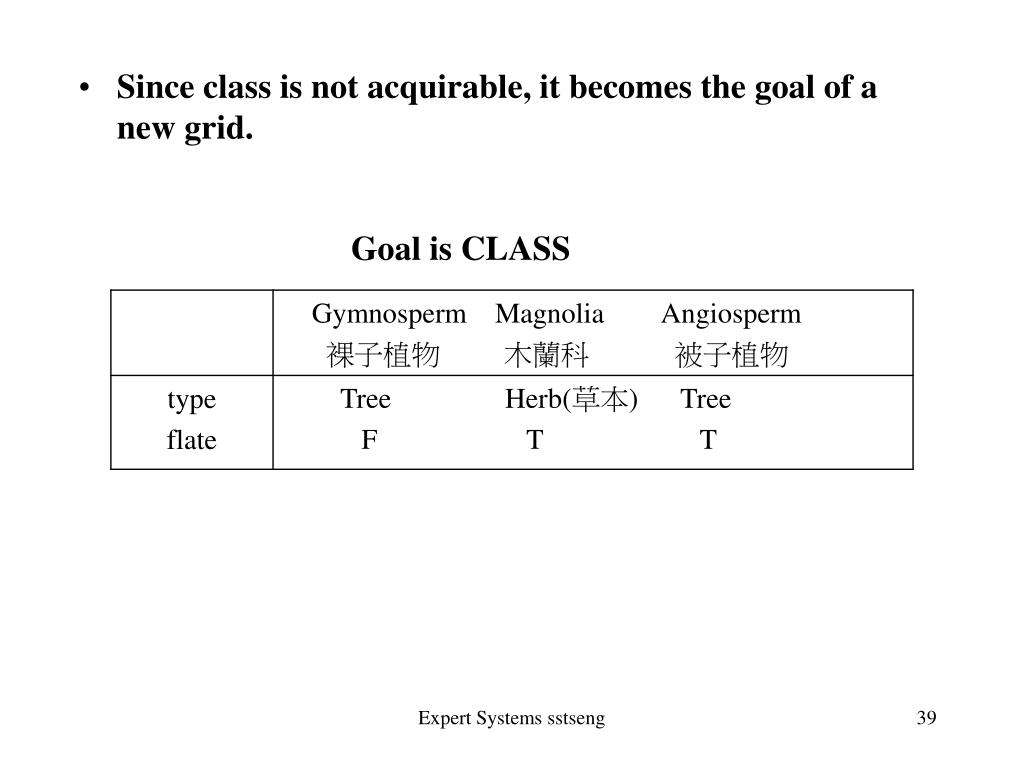 • Since class is not acquirable, it becomes the goal of a new grid.

Goal is CLASS

| | Gymnosperm 裸子植物 | Magnolia 木蘭科 | Angiosperm 被子植物 |
|---|---|---|---|
| type | Tree | Herb(草本) | Tree |
| flate | F | T | T |

Expert Systems sstseng

39